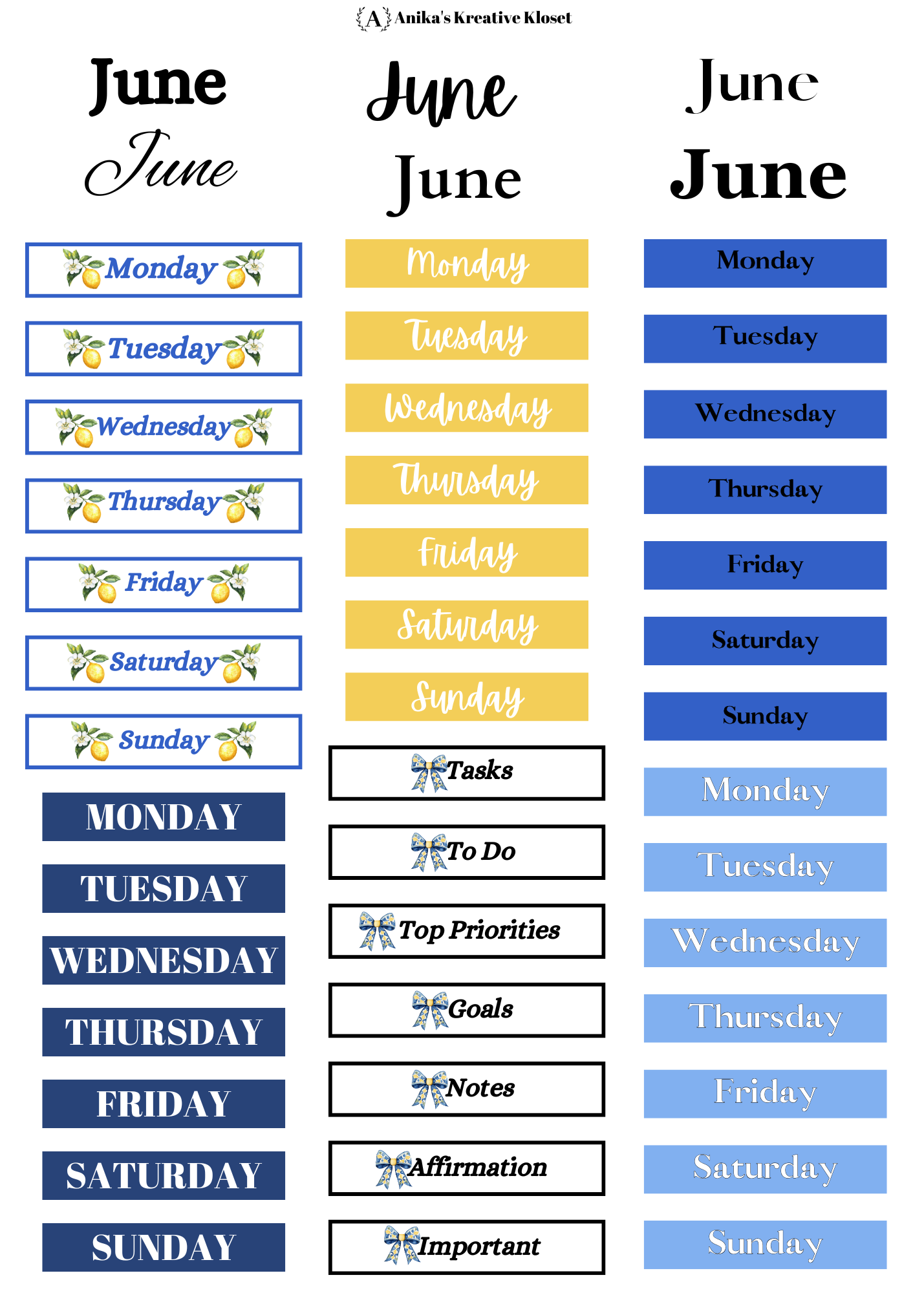 A Anika's Kreative Kloset

June

June

Monday

Tuesday

Wednesday

Thursday

Friday

Saturday

Sunday

MONDAY

TUESDAY

WEDNESDAY

THURSDAY

FRIDAY

SATURDAY

SUNDAY

June

June

Monday

Tuesday

Wednesday

Thursday

Friday

Saturday

Sunday

Tasks

To Do

Top Priorities

Goals

Notes

Affirmation

Important

June

June

Monday

Tuesday

Wednesday

Thursday

Friday

Saturday

Sunday

Monday

Tuesday

Wednesday

Thursday

Friday

Saturday

Sunday